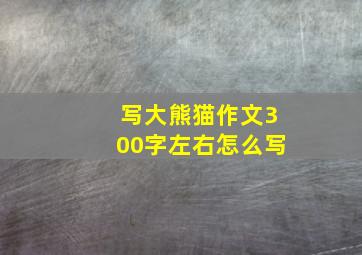 写大熊猫作文300字左右怎么写